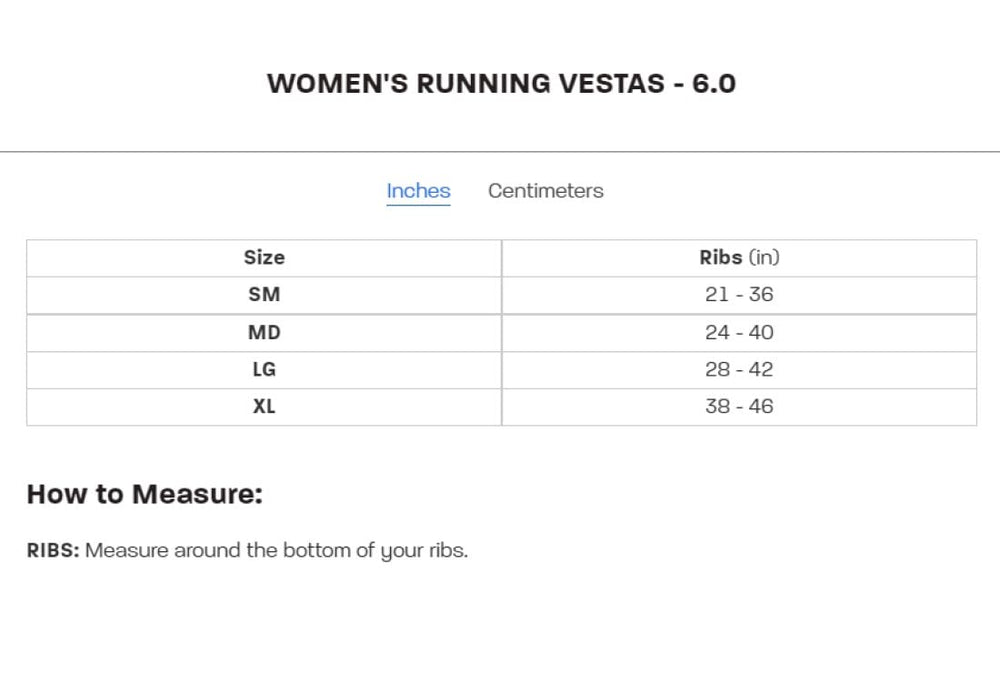 WOMEN'S RUNNING VESTAS - 6.0

Inches Centimeters

| Size | Ribs (in) |
|---|---|
| SM | 21 - 36 |
| MD | 24 - 40 |
| LG | 28 - 42 |
| XL | 38 - 46 |

How to Measure:

RIBS: Measure around the bottom of your ribs.